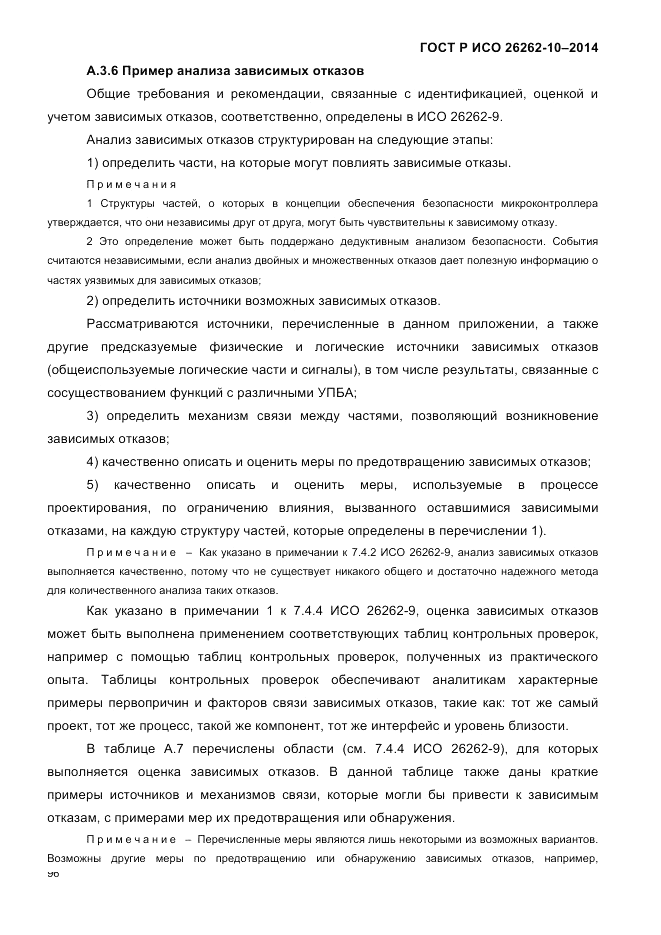 ГОСТ Р ИСО 26262-10–2014

А.3.6 Пример анализа зависимых отказов

Общие требования и рекомендации, связанные с идентификацией, оценкой и учетом зависимых отказов, соответственно, определены в ИСО 26262-9.

Анализ зависимых отказов структурирован на следующие этапы:

1) определить части, на которые могут повлиять зависимые отказы.

Примечания

1 Структуры частей, о которых в концепции обеспечения безопасности микроконтроллера утверждается, что они независимы друг от друга, могут быть чувствительны к зависимому отказу.

2 Это определение может быть поддержано дедуктивным анализом безопасности. События считаются независимыми, если анализ двойных и множественных отказов дает полезную информацию о частях уязвимых для зависимых отказов;

2) определить источники возможных зависимых отказов.

Рассматриваются источники, перечисленные в данном приложении, а также другие предсказуемые физические и логические источники зависимых отказов (общеиспользуемые логические части и сигналы), в том числе результаты, связанные с сосуществованием функций с различными УПБА;

3) определить механизм связи между частями, позволяющий возникновение зависимых отказов;

4) качественно описать и оценить меры по предотвращению зависимых отказов;

5) качественно описать и оценить меры, используемые в процессе проектирования, по ограничению влияния, вызванного оставшимися зависимыми отказами, на каждую структуру частей, которые определены в перечислении 1).

Примечание – Как указано в примечании к 7.4.2 ИСО 26262-9, анализ зависимых отказов выполняется качественно, потому что не существует никакого общего и достаточно надежного метода для количественного анализа таких отказов.

Как указано в примечании 1 к 7.4.4 ИСО 26262-9, оценка зависимых отказов может быть выполнена применением соответствующих таблиц контрольных проверок, например с помощью таблиц контрольных проверок, полученных из практического опыта. Таблицы контрольных проверок обеспечивают аналитикам характерные примеры первопричин и факторов связи зависимых отказов, такие как: тот же самый проект, тот же процесс, такой же компонент, тот же интерфейс и уровень близости.

В таблице А.7 перечислены области (см. 7.4.4 ИСО 26262-9), для которых выполняется оценка зависимых отказов. В данной таблице также даны краткие примеры источников и механизмов связи, которые могли бы привести к зависимым отказам, с примерами мер их предотвращения или обнаружения.

Примечание – Перечисленные меры являются лишь некоторыми из возможных вариантов. Возможны другие меры по предотвращению или обнаружению зависимых отказов, например,

96